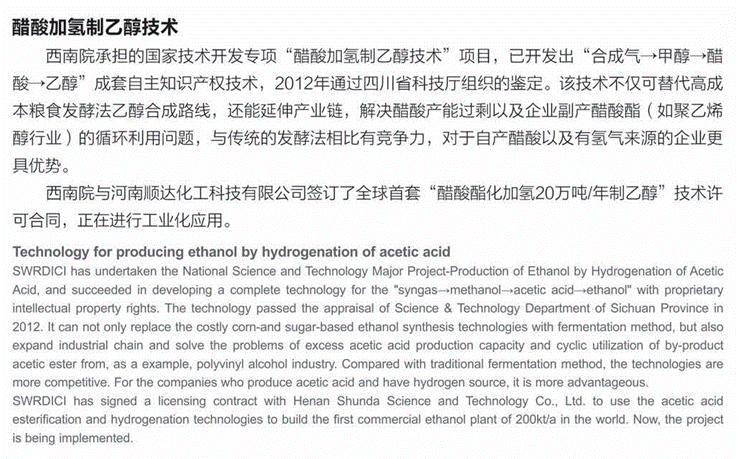 醋酸加氢制乙醇技术

西南院承担的国家技术开发专项“醋酸加氢制乙醇技术”项目，已开发出“合成气→甲醇→醋酸→乙醇”成套自主知识产权技术，2012年通过四川省科技厅组织的鉴定。该技术不仅可替代高成本粮食发酵法乙醇合成路线，还能延伸产业链，解决醋酸产能过剩以及企业副产醋酸酯（如聚乙烯醇行业）的循环利用问题，与传统的发酵法相比有竞争力，对于自产醋酸以及有氢气来源的企业更具优势。

西南院与河南顺达化工科技有限公司签订了全球首套“醋酸酯化加氢20万吨/年制乙醇”技术许可合同，正在进行工业化应用。

Technology for producing ethanol by hydrogenation of acetic acid

SWRDICI has undertaken the National Science and Technology Major Project-Production of Ethanol by Hydrogenation of Acetic Acid, and succeeded in developing a complete technology for the "syngas→methanol→acetic acid→ethanol" with proprietary intellectual property rights. The technology passed the appraisal of Science & Technology Department of Sichuan Province in 2012. It can not only replace the costly corn-and sugar-based ethanol synthesis technologies with fermentation method, but also expand industrial chain and solve the problems of excess acetic acid production capacity and cyclic utilization of by-product acetic ester from, as a example, polyvinyl alcohol industry. Compared with traditional fermentation method, the technologies are more competitive. For the companies who produce acetic acid and have hydrogen source, it is more advantageous.

SWRDICI has signed a licensing contract with Henan Shunda Science and Technology Co., Ltd. to use the acetic acid esterification and hydrogenation technologies to build the first commercial ethanol plant of 200kt/a in the world. Now, the project is being implemented.